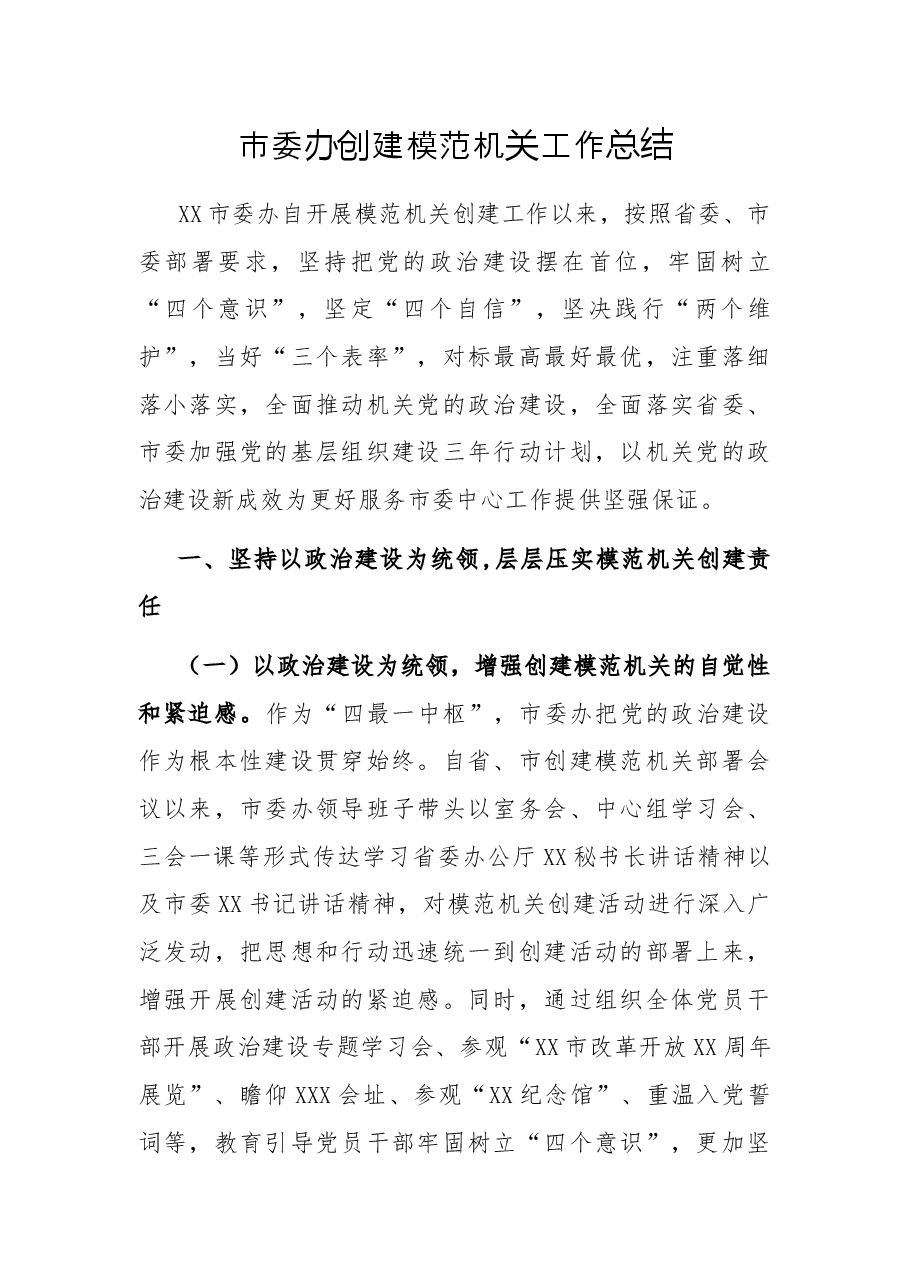 市委办创建模范机关工作总结

XX市委办自开展模范机关创建工作以来，按照省委、市委部署要求，坚持把党的政治建设摆在首位，牢固树立“四个意识”，坚定“四个自信”，坚决践行“两个维护”，当好“三个表率”，对标最高最好最优，注重落细落小落实，全面推动机关党的政治建设，全面落实省委、市委加强党的基层组织建设三年行动计划，以机关党的政治建设新成效为更好服务市委中心工作提供坚强保证。

一、坚持以政治建设为统领,层层压实模范机关创建责任

（一）以政治建设为统领，增强创建模范机关的自觉性和紧迫感。作为“四最一中枢”，市委办把党的政治建设作为根本性建设贯穿始终。自省、市创建模范机关部署会议以来，市委办领导班子带头以室务会、中心组学习会、三会一课等形式传达学习省委办公厅XX秘书长讲话精神以及市委XX书记讲话精神，对模范机关创建活动进行深入广泛发动，把思想和行动迅速统一到创建活动的部署上来，增强开展创建活动的紧迫感。同时，通过组织全体党员干部开展政治建设专题学习会、参观“XX市改革开放XX周年展览”、瞻仰XXX会址、参观“XX纪念馆”、重温入党誓词等，教育引导党员干部牢固树立“四个意识”，更加坚